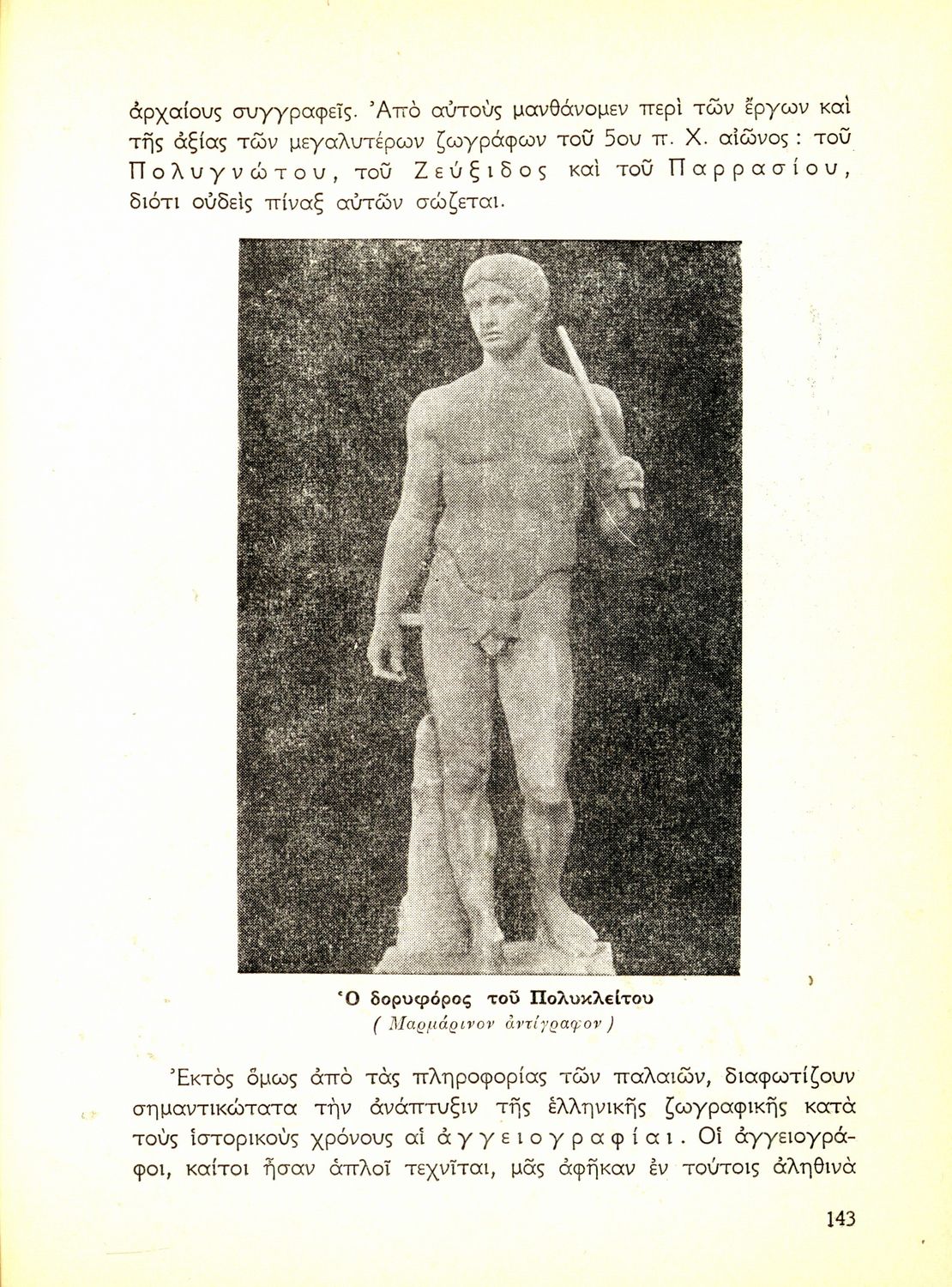 ἀρχαίους συγγραφεῖς. Ἀπὸ αὐτοὺς μανθάνομεν περὶ τῶν ἔργων καὶ τῆς ἀξίας τῶν μεγαλυτέρων ζωγράφων τοῦ 5ου π. Χ. αἰῶνος : τοῦ Πολυγνώτου, τοῦ Ζεύξιδος καὶ τοῦ Παρρασίου, διότι οὐδεὶς πίναξ αὐτῶν σώζεται.

Ὁ δορυφόρος τοῦ Πολυκλείτου
( Μαρμάρινον ἀντίγραφον )

Ἐκτὸς ὅμως ἀπὸ τὰς πληροφορίας τῶν παλαιῶν, διαφωτίζουν σημαντικώτατα τὴν ἀνάπτυξιν τῆς ἑλληνικῆς ζωγραφικῆς κατὰ τοὺς ἱστορικοὺς χρόνους αἱ ἀγγειογραφίαι. Οἱ ἀγγειογράφοι, καίτοι ἦσαν ἁπλοῖ τεχνῖται, μᾶς ἀφῆκαν ἐν τούτοις ἀληθινὰ

143